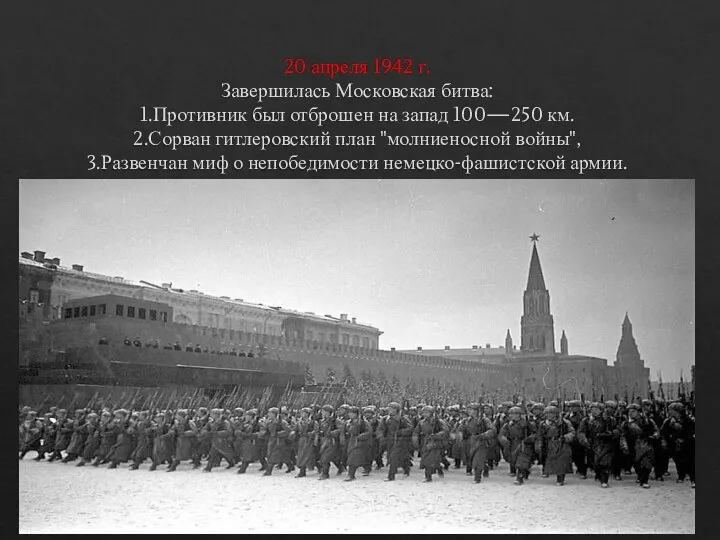 20 апреля 1942 г.
Завершилась Московская битва:
1.Противник был отброшен на запад 100—250 км.
2.Сорван гитлеровский план "молниеносной войны",
3.Развенчан миф о непобедимости немецко-фашистской армии.